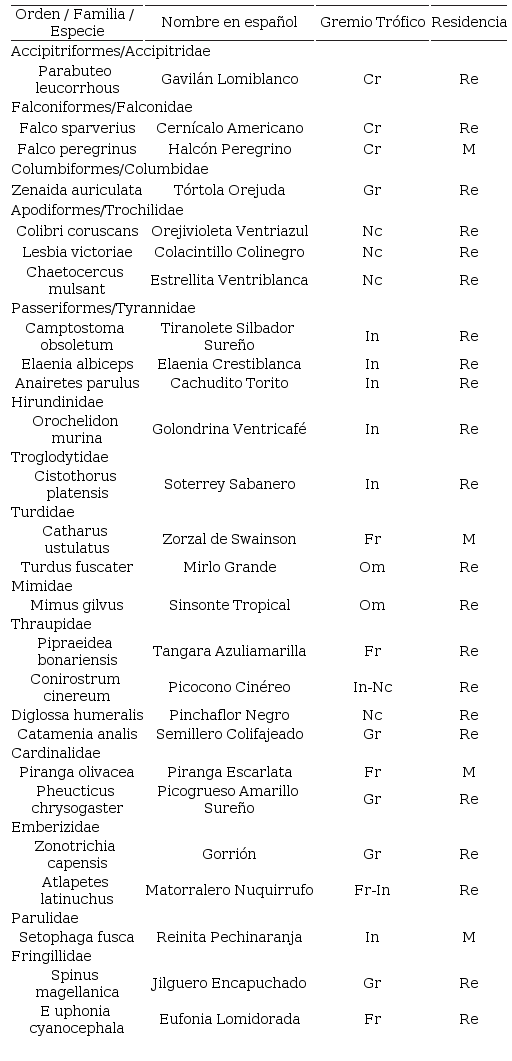 | Orden / Familia / Especie | Nombre en español | Gremio Trófico | Residencia |
|---|---|---|---|
| Accipitriformes/Accipitridae | | | |
| Parabuteo leucorrhous | Gavilán Lomiblanco | Cr | Re |
| Falconiformes/Falconidae | | | |
| Falco sparverius | Cernícalo Americano | Cr | Re |
| Falco peregrinus | Halcón Peregrino | Cr | M |
| Columbiformes/Columbidae | | | |
| Zenaida auriculata | Tórtola Orejuda | Gr | Re |
| Apodiformes/Trochilidae | | | |
| Colibri coruscans | Orejivioleta Ventriazul | Nc | Re |
| Lesbia victoriae | Colacintillo Colinegro | Nc | Re |
| Chaetocercus mulsant | Estrellita Ventriblanca | Nc | Re |
| Passeriformes/Tyrannidae | | | |
| Camptostoma obsoletum | Tiranolete Silbador Sureño | In | Re |
| Elaenia albiceps | Elaenia Crestiblanca | In | Re |
| Anairetes parulus | Cachudito Torito | In | Re |
| Hirundinidae | | | |
| Orochelidon murina | Golondrina Ventricafé | In | Re |
| Troglodytidae | | | |
| Cistothorus platensis | Soterrey Sabanero | In | Re |
| Turdidae | | | |
| Catharus ustulatus | Zorzal de Swainson | Fr | M |
| Turdus fuscater | Mirlo Grande | Om | Re |
| Mimidae | | | |
| Mimus gilvus | Sinsonte Tropical | Om | Re |
| Thraupidae | | | |
| Pipraeidea bonariensis | Tangara Azuliamarilla | Fr | Re |
| Conirostrum cinereum | Picocono Cinéreo | In-Nc | Re |
| Diglossa humeralis | Pinchaflor Negro | Nc | Re |
| Catamenia analis | Semillero Colifajeado | Gr | Re |
| Cardinalidae | | | |
| Piranga olivacea | Piranga Escarlata | Fr | M |
| Pheucticus chrysogaster | Picogrueso Amarillo Sureño | Gr | Re |
| Emberizidae | | | |
| Zonotrichia capensis | Gorrión | Gr | Re |
| Atlapetes latinuchus | Matorralero Nuquirrufo | Fr-In | Re |
| Parulidae | | | |
| Setophaga fusca | Reinita Pechinaranja | In | M |
| Fringillidae | | | |
| Spinus magellanica | Jilguero Encapuchado | Gr | Re |
| E uphonia cyanocephala | Eufonia Lomidorada | Fr | Re |